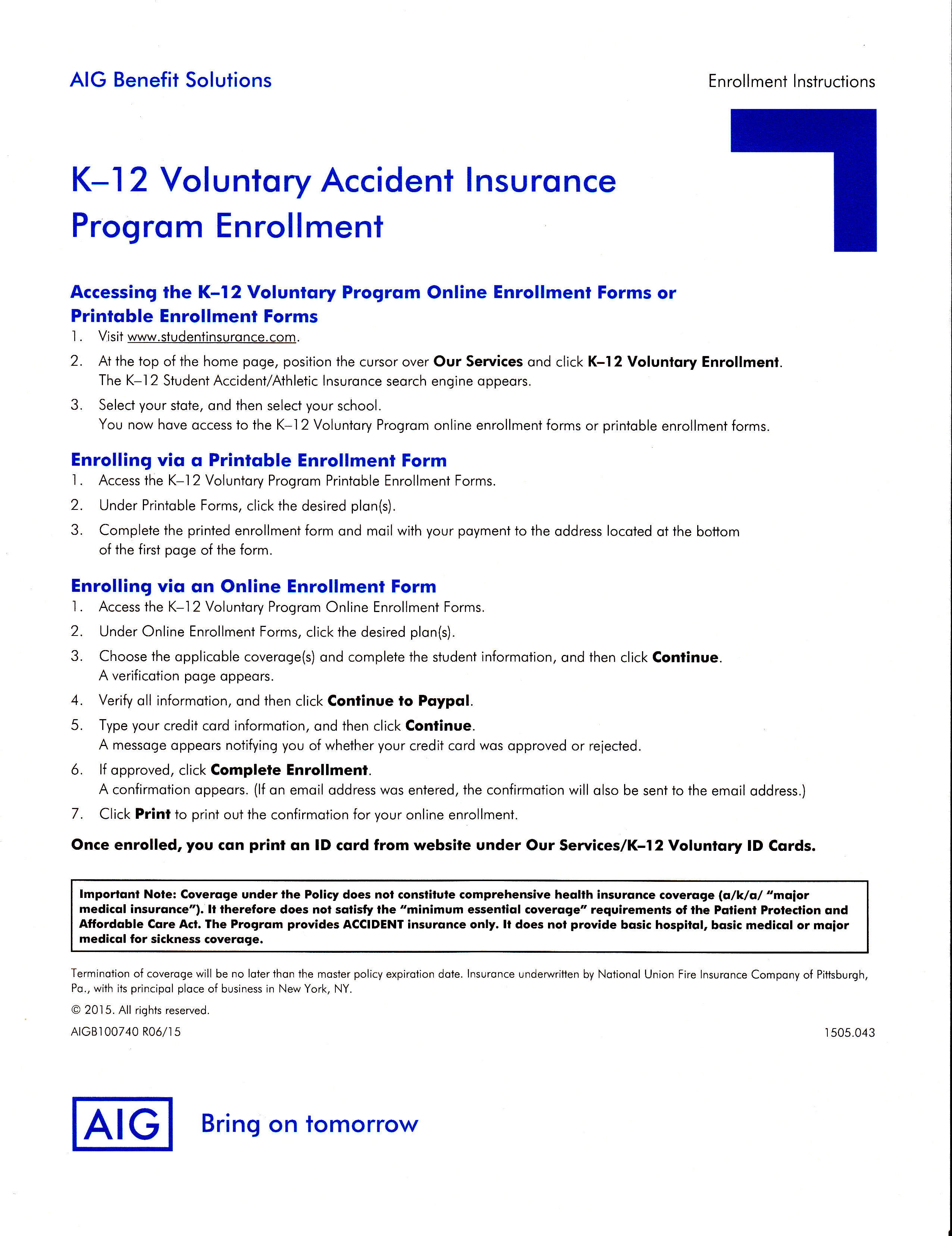 AIG Benefit Solutions

Enrollment Instructions

K–12 Voluntary Accident Insurance Program Enrollment

Accessing the K–12 Voluntary Program Online Enrollment Forms or Printable Enrollment Forms

1. Visit www.studentinsurance.com.
2. At the top of the home page, position the cursor over Our Services and click K–12 Voluntary Enrollment. The K–12 Student Accident/Athletic Insurance search engine appears.
3. Select your state, and then select your school. You now have access to the K–12 Voluntary Program online enrollment forms or printable enrollment forms.

Enrolling via a Printable Enrollment Form

1. Access the K–12 Voluntary Program Printable Enrollment Forms.
2. Under Printable Forms, click the desired plan(s).
3. Complete the printed enrollment form and mail with your payment to the address located at the bottom of the first page of the form.

Enrolling via an Online Enrollment Form

1. Access the K–12 Voluntary Program Online Enrollment Forms.
2. Under Online Enrollment Forms, click the desired plan(s).
3. Choose the applicable coverage(s) and complete the student information, and then click Continue. A verification page appears.
4. Verify all information, and then click Continue to Paypal.
5. Type your credit card information, and then click Continue. A message appears notifying you of whether your credit card was approved or rejected.
6. If approved, click Complete Enrollment. A confirmation appears. (If an email address was entered, the confirmation will also be sent to the email address.)
7. Click Print to print out the confirmation for your online enrollment.

Once enrolled, you can print an ID card from website under Our Services/K–12 Voluntary ID Cards.

Important Note: Coverage under the Policy does not constitute comprehensive health insurance coverage (a/k/a/ "major medical insurance"). It therefore does not satisfy the "minimum essential coverage" requirements of the Patient Protection and Affordable Care Act. The Program provides ACCIDENT insurance only. It does not provide basic hospital, basic medical or major medical for sickness coverage.

Termination of coverage will be no later than the master policy expiration date. Insurance underwritten by National Union Fire Insurance Company of Pittsburgh, Pa., with its principal place of business in New York, NY.

© 2015. All rights reserved.

AIGB100740 R06/15

1505.043

AIG

Bring on tomorrow